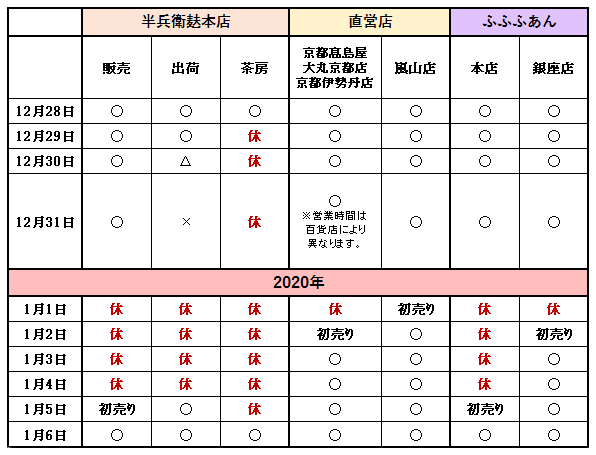 | | 半兵衛麸本店 | | | 直営店 | | ふふふあん | |
|---|---|---|---|---|---|---|---|
| | 販売 | 出荷 | 茶房 | 京都髙島屋 大丸京都店 京都伊勢丹店 | 嵐山店 | 本店 | 銀座店 |
| 12月28日 | ○ | ○ | ○ | ○ | ○ | ○ | ○ |
| 12月29日 | ○ | ○ | 休 | ○ | ○ | ○ | ○ |
| 12月30日 | ○ | △ | 休 | ○ | ○ | ○ | ○ |
| 12月31日 | ○ | × | 休 | ○ ※営業時間は百貨店により異なります。 | ○ | ○ | ○ |
| 2020年 | | | | | | | |
| 1月1日 | 休 | 休 | 休 | 休 | 初売り | 休 | 休 |
| 1月2日 | 休 | 休 | 休 | 初売り | ○ | 休 | 初売り |
| 1月3日 | 休 | 休 | 休 | ○ | ○ | 休 | ○ |
| 1月4日 | 休 | 休 | 休 | ○ | ○ | 休 | ○ |
| 1月5日 | 初売り | ○ | 休 | ○ | ○ | 初売り | ○ |
| 1月6日 | ○ | ○ | ○ | ○ | ○ | ○ | ○ |